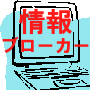 情報
ブローカー